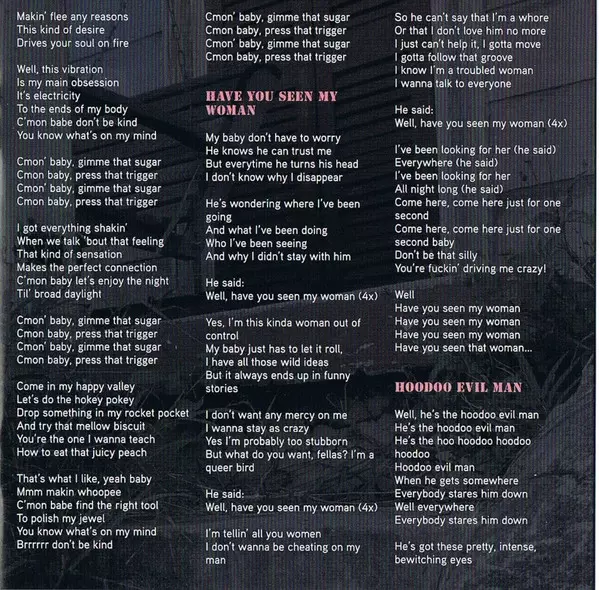 Makin' flee any reasons
This kind of desire
Drives your soul on fire

Well, this vibration
Is my main obsession
It's electricity
To the ends of my body
C'mon babe don't be kind
You know what's on my mind

Cmon' baby, gimme that sugar
Cmon baby, press that trigger
Cmon' baby, gimme that sugar
Cmon baby, press that trigger

I got everything shakin'
When we talk 'bout that feeling
That kind of sensation
Makes the perfect connection
C'mon baby let's enjoy the night
Til' broad daylight

Cmon' baby, gimme that sugar
Cmon baby, press that trigger
Cmon' baby, gimme that sugar
Cmon baby, press that trigger

Come in my happy valley
Let's do the hokey pokey
Drop something in my rocket pocket
And try that mellow biscuit
You're the one I wanna teach
How to eat that juicy peach

That's what I like, yeah baby
Mmm makin whoopee
C'mon babe find the right tool
To polish my jewel
You know what's on my mind
Brrrrrr don't be kind

Cmon' baby, gimme that sugar
Cmon baby, press that trigger
Cmon' baby, gimme that sugar
Cmon baby, press that trigger

HAVE YOU SEEN MY WOMAN

My baby don't have to worry
He knows he can trust me
But everytime he turns his head
I don't know why I disappear

He's wondering where I've been going
And what I've been doing
Who I've been seeing
And why I didn't stay with him

He said:
Well, have you seen my woman (4x)

Yes, I'm this kinda woman out of control
My baby just has to let it roll,
I have all those wild ideas
But it always ends up in funny stories

I don't want any mercy on me
I wanna stay as crazy
Yes I'm probably too stubborn
But what do you want, fellas? I'm a queer bird

He said:
Well, have you seen my woman (4x)

I'm tellin' all you women
I don't wanna be cheating on my man

So he can't say that I'm a whore
Or that I don't love him no more
I just can't help it, I gotta move
I gotta follow that groove
I know I'm a troubled woman
I wanna talk to everyone

He said:
Well, have you seen my woman (4x)

I've been looking for her (he said)
Everywhere (he said)
I've been looking for her
All night long (he said)
Come here, come here just for one second
Come here, come here just for one second baby
Don't be that silly
You're fuckin' driving me crazy!

Well
Have you seen my woman
Have you seen my woman
Have you seen my woman
Have you seen that woman...

HOODOO EVIL MAN

Well, he's the hoodoo evil man
He's the hoodoo evil man
He's the hoo hoodoo hoodoo hoodoo
Hoodoo evil man
When he gets somewhere
Everybody stares him down
Well everywhere
Everybody stares him down

He's got these pretty, intense, bewitching eyes